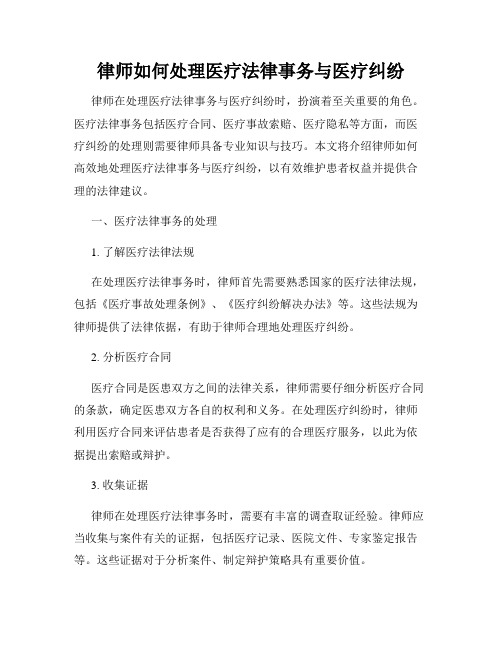 律师如何处理医疗法律事务与医疗纠纷

律师在处理医疗法律事务与医疗纠纷时，扮演着至关重要的角色。医疗法律事务包括医疗合同、医疗事故索赔、医疗隐私等方面，而医疗纠纷的处理则需要律师具备专业知识与技巧。本文将介绍律师如何高效地处理医疗法律事务与医疗纠纷，以有效维护患者权益并提供合理的法律建议。

一、医疗法律事务的处理

1. 了解医疗法律法规

在处理医疗法律事务时，律师首先需要熟悉国家的医疗法律法规，包括《医疗事故处理条例》、《医疗纠纷解决办法》等。这些法规为律师提供了法律依据，有助于律师合理地处理医疗纠纷。

2. 分析医疗合同

医疗合同是医患双方之间的法律关系，律师需要仔细分析医疗合同的条款，确定医患双方各自的权利和义务。在处理医疗纠纷时，律师利用医疗合同来评估患者是否获得了应有的合理医疗服务，以此为依据提出索赔或辩护。

3. 收集证据

律师在处理医疗法律事务时，需要有丰富的调查取证经验。律师应当收集与案件有关的证据，包括医疗记录、医院文件、专家鉴定报告等。这些证据对于分析案件、制定辩护策略具有重要价值。